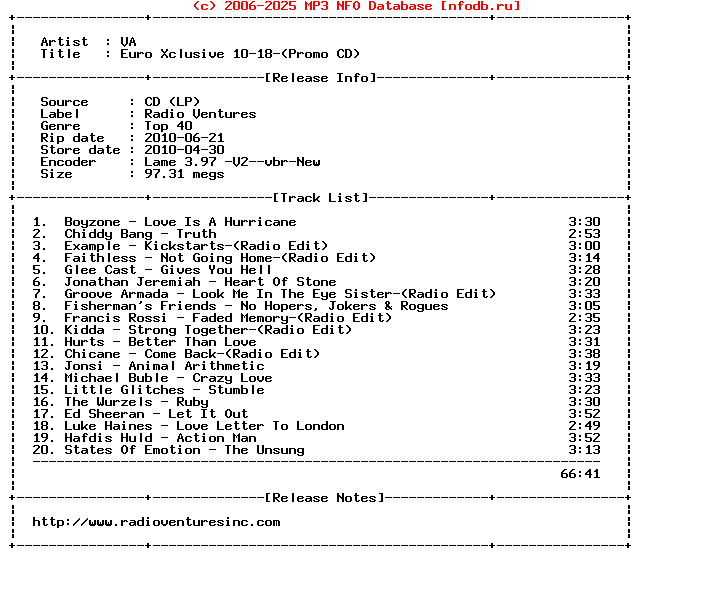 (c) 2006-2025 MP3 NFO Database [nfodb.ru]

Artist : VA
Title : Euro Xclusive 10-18-(Promo CD)

[Release Info]

Source : CD (LP)
Label : Radio Ventures
Genre : Top 40
Rip date : 2010-06-21
Store date : 2010-04-30
Encoder : Lame 3.97 -V2--vbr-New
Size : 97.31 megs

[Track List]

1. Boyzone - Love Is A Hurricane 3:30
2. Chiddy Bang - Truth 2:53
3. Example - Kickstarts-(Radio Edit) 3:00
4. Faithless - Not Going Home-(Radio Edit) 3:14
5. Glee Cast - Gives You Hell 3:28
6. Jonathan Jeremiah - Heart Of Stone 3:20
7. Groove Armada - Look Me In The Eye Sister-(Radio Edit) 3:33
8. Fisherman's Friends - No Hopers, Jokers & Rogues 3:05
9. Francis Rossi - Faded Memory-(Radio Edit) 2:35
10. Kidda - Strong Together-(Radio Edit) 3:23
11. Hurts - Better Than Love 3:31
12. Chicane - Come Back-(Radio Edit) 3:38
13. Jonsi - Animal Arithmetic 3:19
14. Michael Buble - Crazy Love 3:33
15. Little Glitches - Stumble 3:23
16. The Wurzels - Ruby 3:30
17. Ed Sheeran - Let It Out 3:52
18. Luke Haines - Love Letter To London 2:49
19. Hafdis Huld - Action Man 3:52
20. States Of Emotion - The Unsung 3:13

66:41

[Release Notes]

http://www.radioventuresinc.com